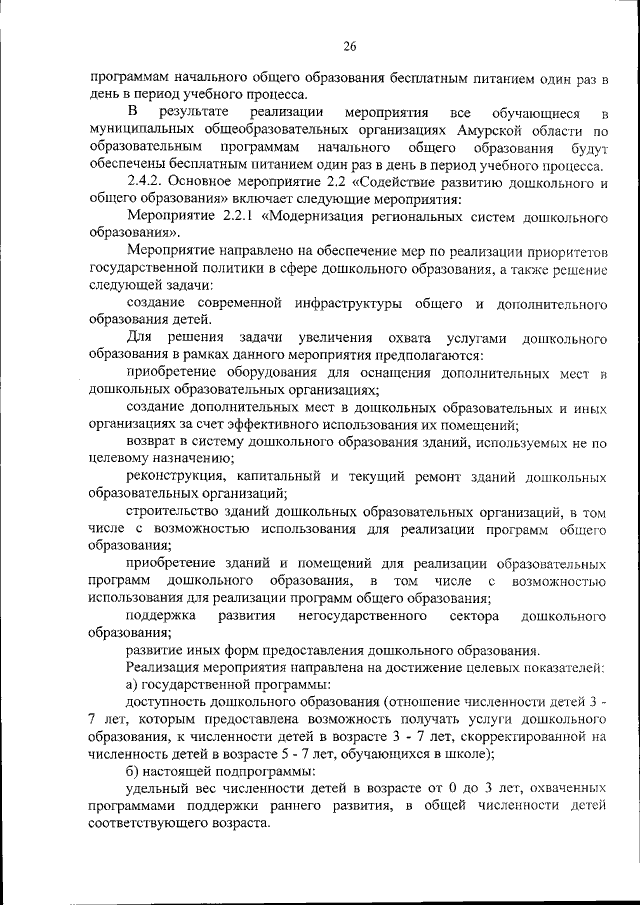 26

программам начального общего образования бесплатным питанием один раз в день в период учебного процесса.

В результате реализации мероприятия все обучающиеся в муниципальных общеобразовательных организациях Амурской области по образовательным программам начального общего образования будут обеспечены бесплатным питанием один раз в день в период учебного процесса.

2.4.2. Основное мероприятие 2.2 «Содействие развитию дошкольного и общего образования» включает следующие мероприятия:

Мероприятие 2.2.1 «Модернизация региональных систем дошкольного образования».

Мероприятие направлено на обеспечение мер по реализации приоритетов государственной политики в сфере дошкольного образования, а также решение следующей задачи:

создание современной инфраструктуры общего и дополнительного образования детей.

Для решения задачи увеличения охвата услугами дошкольного образования в рамках данного мероприятия предполагаются:

приобретение оборудования для оснащения дополнительных мест в дошкольных образовательных организациях;

создание дополнительных мест в дошкольных образовательных и иных организациях за счет эффективного использования их помещений;

возврат в систему дошкольного образования зданий, используемых не по целевому назначению;

реконструкция, капитальный и текущий ремонт зданий дошкольных образовательных организаций;

строительство зданий дошкольных образовательных организаций, в том числе с возможностью использования для реализации программ общего образования;

приобретение зданий и помещений для реализации образовательных программ дошкольного образования, в том числе с возможностью использования для реализации программ общего образования;

поддержка развития негосударственного сектора дошкольного образования;

развитие иных форм предоставления дошкольного образования.

Реализация мероприятия направлена на достижение целевых показателей:

а) государственной программы:

доступность дошкольного образования (отношение численности детей 3 - 7 лет, которым предоставлена возможность получать услуги дошкольного образования, к численности детей в возрасте 3 - 7 лет, скорректированной на численность детей в возрасте 5 - 7 лет, обучающихся в школе);

б) настоящей подпрограммы:

удельный вес численности детей в возрасте от 0 до 3 лет, охваченных программами поддержки раннего развития, в общей численности детей соответствующего возраста.